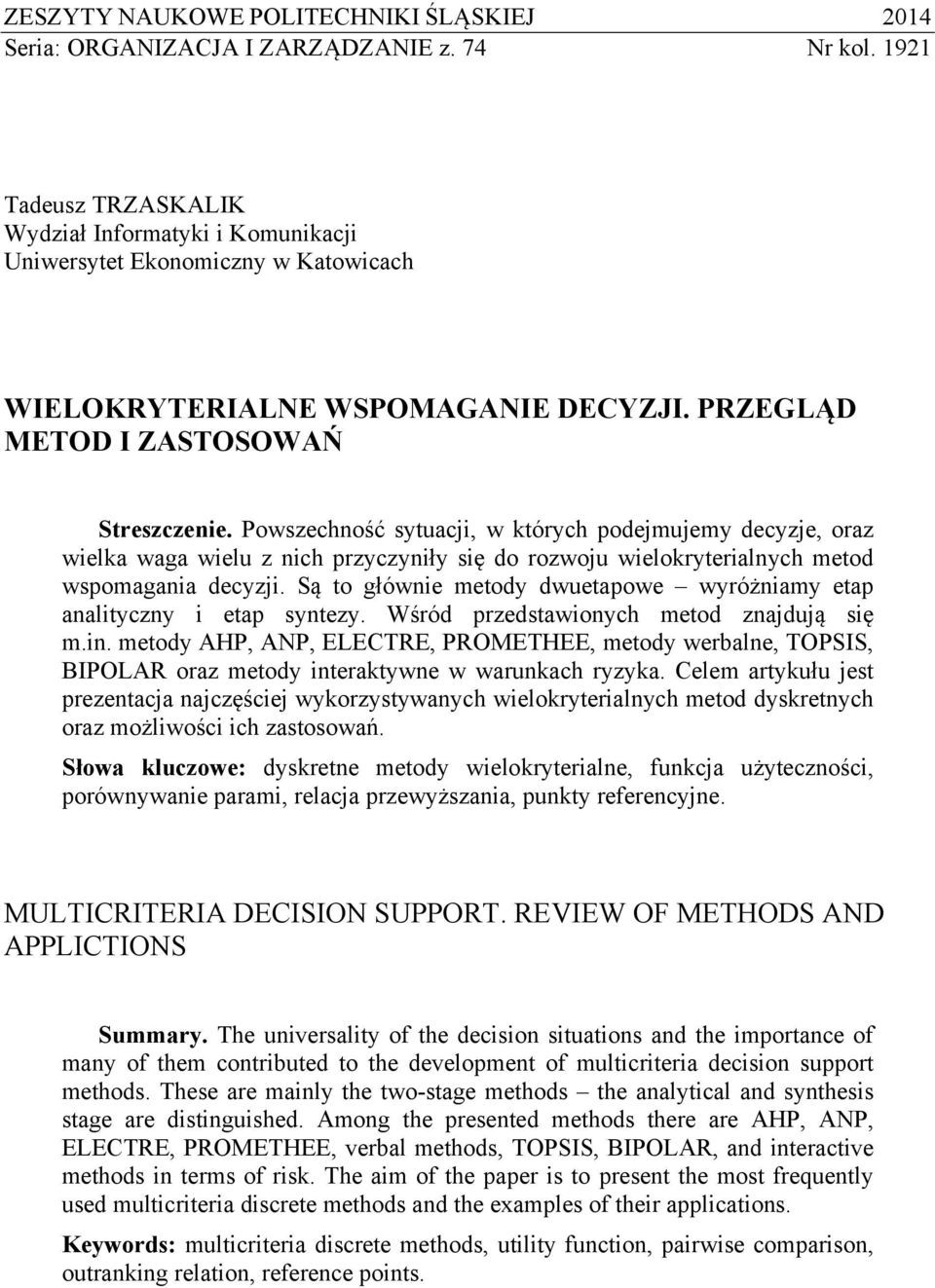 ZESZYTY NAUKOWE POLITECHNIKI ŚLĄSKIEJ 2014
Seria: ORGANIZACJA I ZARZĄDZANIE z. 74 Nr kol. 1921

Tadeusz TRZASKALIK
Wydział Informatyki i Komunikacji
Uniwersytet Ekonomiczny w Katowicach

WIELOKRYTERIALNE WSPOMAGANIE DECYZJI. PRZEGLĄD METOD I ZASTOSOWAŃ

Streszczenie. Powszechność sytuacji, w których podejmujemy decyzje, oraz wielka waga wielu z nich przyczyniły się do rozwoju wielokryterialnych metod wspomagania decyzji. Są to głównie metody dwuetapowe – wyróżniamy etap analityczny i etap syntezy. Wśród przedstawionych metod znajdują się m.in. metody AHP, ANP, ELECTRE, PROMETHEE, metody werbalne, TOPSIS, BIPOLAR oraz metody interaktywne w warunkach ryzyka. Celem artykułu jest prezentacja najczęściej wykorzystywanych wielokryterialnych metod dyskretnych oraz możliwości ich zastosowań.

Słowa kluczowe: dyskretne metody wielokryterialne, funkcja użyteczności, porównywanie parami, relacja przewyższania, punkty referencyjne.

MULTICRITERIA DECISION SUPPORT. REVIEW OF METHODS AND APPLICTIONS

Summary. The universality of the decision situations and the importance of many of them contributed to the development of multicriteria decision support methods. These are mainly the two-stage methods – the analytical and synthesis stage are distinguished. Among the presented methods there are AHP, ANP, ELECTRE, PROMETHEE, verbal methods, TOPSIS, BIPOLAR, and interactive methods in terms of risk. The aim of the paper is to present the most frequently used multicriteria discrete methods and the examples of their applications.

Keywords: multicriteria discrete methods, utility function, pairwise comparison, outranking relation, reference points.